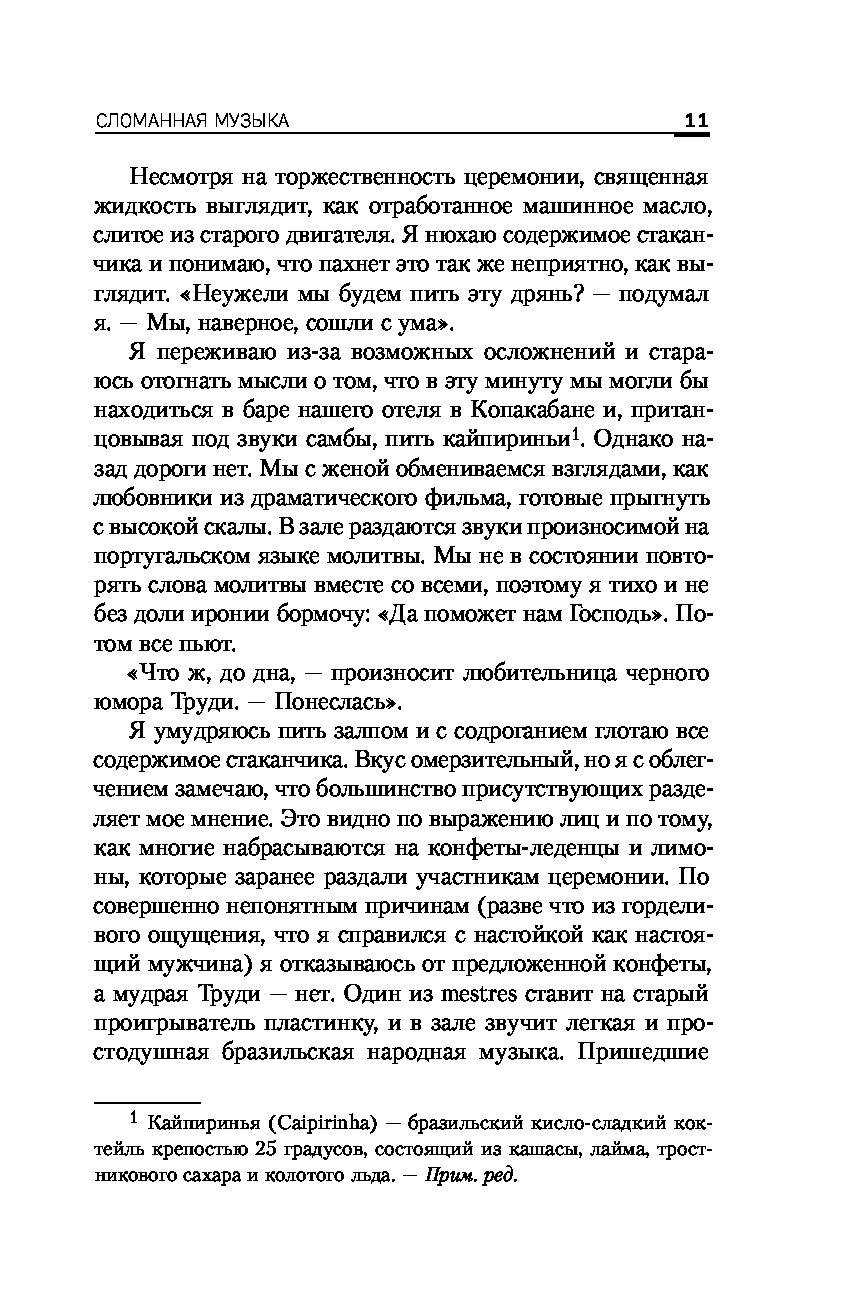 СЛОМАННАЯ МУЗЫКА 11

Несмотря на торжественность церемонии, священная жидкость выглядит, как отработанное машинное масло, слитое из старого двигателя. Я нюхаю содержимое стаканчика и понимаю, что пахнет это так же неприятно, как выглядит. «Неужели мы будем пить эту дрянь? — подумал я. — Мы, наверное, сошли с ума».

Я переживаю из-за возможных осложнений и стараюсь отогнать мысли о том, что в эту минуту мы могли бы находиться в баре нашего отеля в Копакабане и, пританцовывая под звуки самбы, пить кайпириньи$^1$. Однако назад дороги нет. Мы с женой обмениваемся взглядами, как любовники из драматического фильма, готовые прыгнуть с высокой скалы. В зале раздаются звуки произносимой на португальском языке молитвы. Мы не в состоянии повторять слова молитвы вместе со всеми, поэтому я тихо и не без доли иронии бормочу: «Да поможет нам Господь». Потом все пьют.

«Что ж, до дна, — произносит любительница черного юмора Труди. — Понеслась».

Я умудряюсь пить залпом и с содроганием глотаю все содержимое стаканчика. Вкус омерзительный, но я с облегчением замечаю, что большинство присутствующих разделяет мое мнение. Это видно по выражению лиц и по тому, как многие набрасываются на конфеты-леденцы и лимоны, которые заранее раздали участникам церемонии. По совершенно непонятным причинам (разве что из горделивого ощущения, что я справился с настойкой как настоящий мужчина) я отказываюсь от предложенной конфеты, а мудрая Труди — нет. Один из mestres ставит на старый проигрыватель пластинку, и в зале звучит легкая и простодушная бразильская народная музыка. Пришедшие

$^1$ Кайпиринья (Caipirinha) — бразильский кисло-сладкий коктейль крепостью 25 градусов, состоящий из кашасы, лайма, тростникового сахара и колотого льда. — Прим. ред.